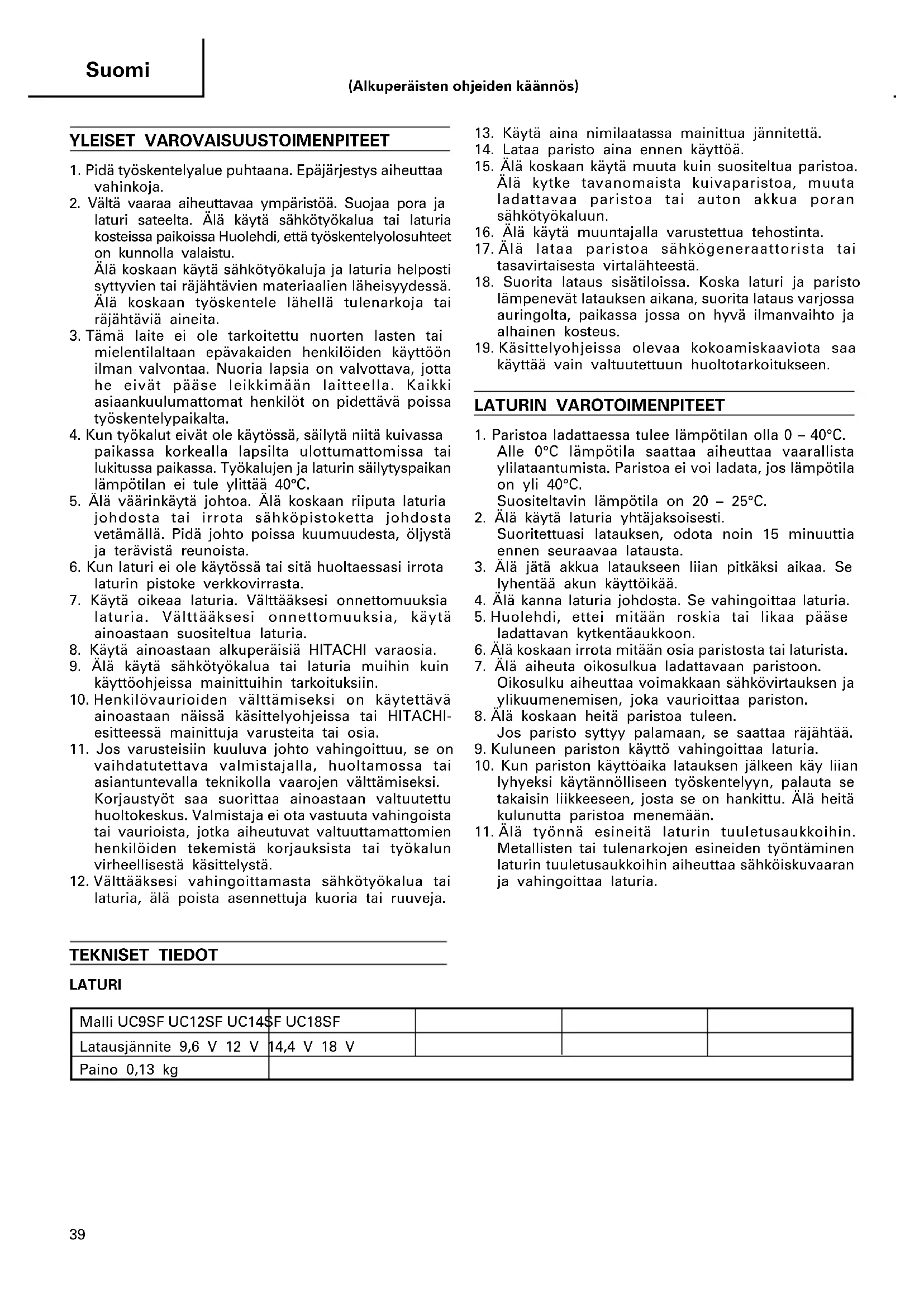 Suomi

(Alkuperäisten ohjeiden käännös)

YLEISET VAROVAISUUSTOIMENPITEET

1. Pidä työskentelyalue puhtaana. Epäjärjestys aiheuttaa vahinkoja.
2. Vältä vaaraa aiheuttavaa ympäristöä. Suojaa pora ja laturi sateelta. Älä käytä sähkötyökalua tai laturia kosteissa paikoissa Huolehdi, että työskentelyolosuhteet on kunnolla valaistu.
Älä koskaan käytä sähkötyökaluja ja laturia helposti syttyvien tai räjähtävien materiaalien läheisyydessä. Älä koskaan työskentele lähellä tulenarkoja tai räjähtäviä aineita.
3. Tämä laite ei ole tarkoitettu nuorten lasten tai mielentilaltaan epävakaiden henkilöiden käyttöön ilman valvontaa. Nuoria lapsia on valvottava, jotta he eivät pääse leikkimään laitteella. Kaikki asiaankuulumattomat henkilöt on pidettävä poissa työskentelypaikalta.
4. Kun työkalut eivät ole käytössä, säilytä niitä kuivassa paikassa korkealla lapsilta ulottumattomissa tai lukitussa paikassa. Työkalujen ja laturin säilytyspaikan lämpötilan ei tule ylittää 40°C.
5. Älä väärinkäytä johtoa. Älä koskaan riiputa laturia johdosta tai irrota sähköpistoketta johdosta vetämällä. Pidä johto poissa kuumuudesta, öljystä ja terävistä reunoista.
6. Kun laturi ei ole käytössä tai sitä huoltaessasi irrota laturin pistoke verkkovirrasta.
7. Käytä oikeaa laturia. Välttääksesi onnettomuuksia laturia. Välttääksesi onnettomuuksia, käytä ainoastaan suositeltua laturia.
8. Käytä ainoastaan alkuperäisiä HITACHI varaosia.
9. Älä käytä sähkötyökalua tai laturia muihin kuin käyttöohjeissa mainittuihin tarkoituksiin.
10. Henkilövaurioiden välttämiseksi on käytettävä ainoastaan näissä käsittelyohjeissa tai HITACHI-esitteessä mainittuja varusteita tai osia.
11. Jos varusteisiin kuuluva johto vahingoittuu, se on vaihdatutettava valmistajalla, huoltamossa tai asiantuntevalla teknikolla vaarojen välttämiseksi.
Korjaustyöt saa suorittaa ainoastaan valtuutettu huoltokeskus. Valmistaja ei ota vastuuta vahingoista tai vaurioista, jotka aiheutuvat valtuuttamattomien henkilöiden tekemistä korjauksista tai työkalun virheellisestä käsittelystä.
12. Välttääksesi vahingoittamasta sähkötyökalua tai laturia, älä poista asennettuja kuoria tai ruuveja.
13. Käytä aina nimilaatassa mainittua jännitettä.
14. Lataa paristo aina ennen käyttöä.
15. Älä koskaan käytä muuta kuin suositeltua paristoa. Älä kytke tavanomaista kuivaparistoa, muuta ladattavaa paristoa tai auton akkua poran sähkötyökaluun.
16. Älä käytä muuntajalla varustettua tehostinta.
17. Älä lataa paristoa sähkögeneraattorista tai tasavirtaisesta virtalähteestä.
18. Suorita lataus sisätiloissa. Koska laturi ja paristo lämpenevät latauksen aikana, suorita lataus varjossa auringolta, paikassa jossa on hyvä ilmanvaihto ja alhainen kosteus.
19. Käsittelyohjeissa olevaa kokoamiskaaviota saa käyttää vain valtuutettuun huoltotarkoitukseen.

LATURIN VAROTOIMENPITEET

1. Paristoa ladattaessa tulee lämpötilan olla 0 – 40°C. Alle 0°C lämpötila saattaa aiheuttaa vaarallista ylilataantumista. Paristoa ei voi ladata, jos lämpötila on yli 40°C.
Suositeltavin lämpötila on 20 – 25°C.
2. Älä käytä laturia yhtäjaksoisesti.
Suoritettuasi latauksen, odota noin 15 minuuttia ennen seuraavaa latausta.
3. Älä jätä akkua lataukseen liian pitkäksi aikaa. Se lyhentää akun käyttöikää.
4. Älä kanna laturia johdosta. Se vahingoittaa laturia.
5. Huolehdi, ettei mitään roskia tai likaa pääse ladattavan kytkentäaukkoon.
6. Älä koskaan irrota mitään osia paristosta tai laturista.
7. Älä aiheuta oikosulkua ladattavaan paristoon. Oikosulku aiheuttaa voimakkaan sähkövirtauksen ja ylikuumenemisen, joka vaurioittaa pariston.
8. Älä koskaan heitä paristoa tuleen.
Jos paristo syttyy palamaan, se saattaa räjähtää.
9. Kuluneen pariston käyttö vahingoittaa laturia.
10. Kun pariston käyttöaika latauksen jälkeen käy liian lyhyeksi käytännölliseen työskentelyyn, palauta se takaisin liikkeeseen, josta se on hankittu. Älä heitä kulunutta paristoa menemään.
11. Älä työnnä esineitä laturin tuuletusaukkoihin. Metallisten tai tulenarkojen esineiden työntäminen laturin tuuletusaukkoihin aiheuttaa sähköiskuvaaran ja vahingoittaa laturia.

TEKNISET TIEDOT

LATURI

| Malli UC9SF UC12SF UC14SF UC18SF | | | |
|---|---|---|---|
| Latausjännite 9,6 V 12 V 14,4 V 18 V | | | |
| Paino 0,13 kg | | | |

39